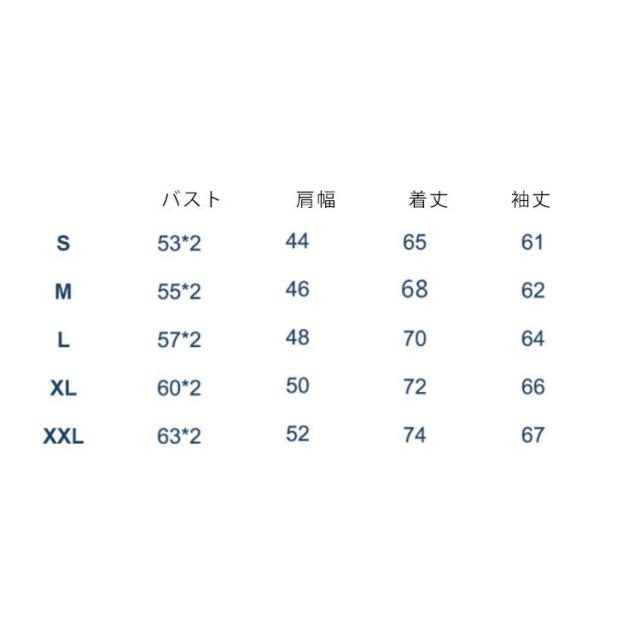 |  | バスト | 肩幅 | 着丈 | 袖丈 |
|---|---|---|---|---|
| S | 53*2 | 44 | 65 | 61 |
| M | 55*2 | 46 | 68 | 62 |
| L | 57*2 | 48 | 70 | 64 |
| XL | 60*2 | 50 | 72 | 66 |
| XXL | 63*2 | 52 | 74 | 67 |